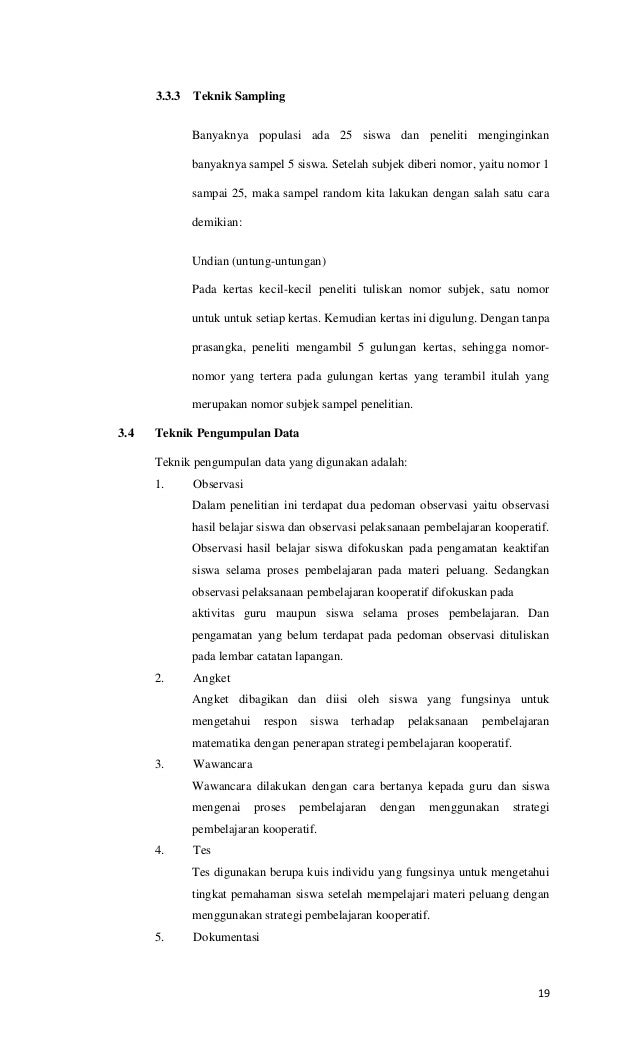 3.3.3 Teknik Sampling

Banyaknya populasi ada 25 siswa dan peneliti menginginkan banyaknya sampel 5 siswa. Setelah subjek diberi nomor, yaitu nomor 1 sampai 25, maka sampel random kita lakukan dengan salah satu cara demikian:

Undian (untung-untungan)

Pada kertas kecil-kecil peneliti tuliskan nomor subjek, satu nomor untuk untuk setiap kertas. Kemudian kertas ini digulung. Dengan tanpa prasangka, peneliti mengambil 5 gulungan kertas, sehingga nomor-nomor yang tertera pada gulungan kertas yang terambil itulah yang merupakan nomor subjek sampel penelitian.

3.4 Teknik Pengumpulan Data

Teknik pengumpulan data yang digunakan adalah:

1. Observasi

Dalam penelitian ini terdapat dua pedoman observasi yaitu observasi hasil belajar siswa dan observasi pelaksanaan pembelajaran kooperatif. Observasi hasil belajar siswa difokuskan pada pengamatan keaktifan siswa selama proses pembelajaran pada materi peluang. Sedangkan observasi pelaksanaan pembelajaran kooperatif difokuskan pada aktivitas guru maupun siswa selama proses pembelajaran. Dan pengamatan yang belum terdapat pada pedoman observasi dituliskan pada lembar catatan lapangan.

2. Angket

Angket dibagikan dan diisi oleh siswa yang fungsinya untuk mengetahui respon siswa terhadap pelaksanaan pembelajaran matematika dengan penerapan strategi pembelajaran kooperatif.

3. Wawancara

Wawancara dilakukan dengan cara bertanya kepada guru dan siswa mengenai proses pembelajaran dengan menggunakan strategi pembelajaran kooperatif.

4. Tes

Tes digunakan berupa kuis individu yang fungsinya untuk mengetahui tingkat pemahaman siswa setelah mempelajari materi peluang dengan menggunakan strategi pembelajaran kooperatif.

5. Dokumentasi

19